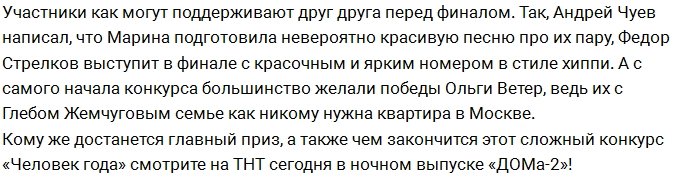 Участники как могут поддерживают друг друга перед финалом. Так, Андрей Чуев написал, что Марина подготовила невероятно красивую песню про их пару, Федор Стрелков выступит в финале с красочным и ярким номером в стиле хиппи. А с самого начала конкурса большинство желали победы Ольги Ветер, ведь их с Глебом Жемчуговым семье как никому нужна квартира в Москве.
Кому же достанется главный приз, а также чем закончится этот сложный конкурс «Человек года» смотрите на ТНТ сегодня в ночном выпуске «ДОМа-2»!